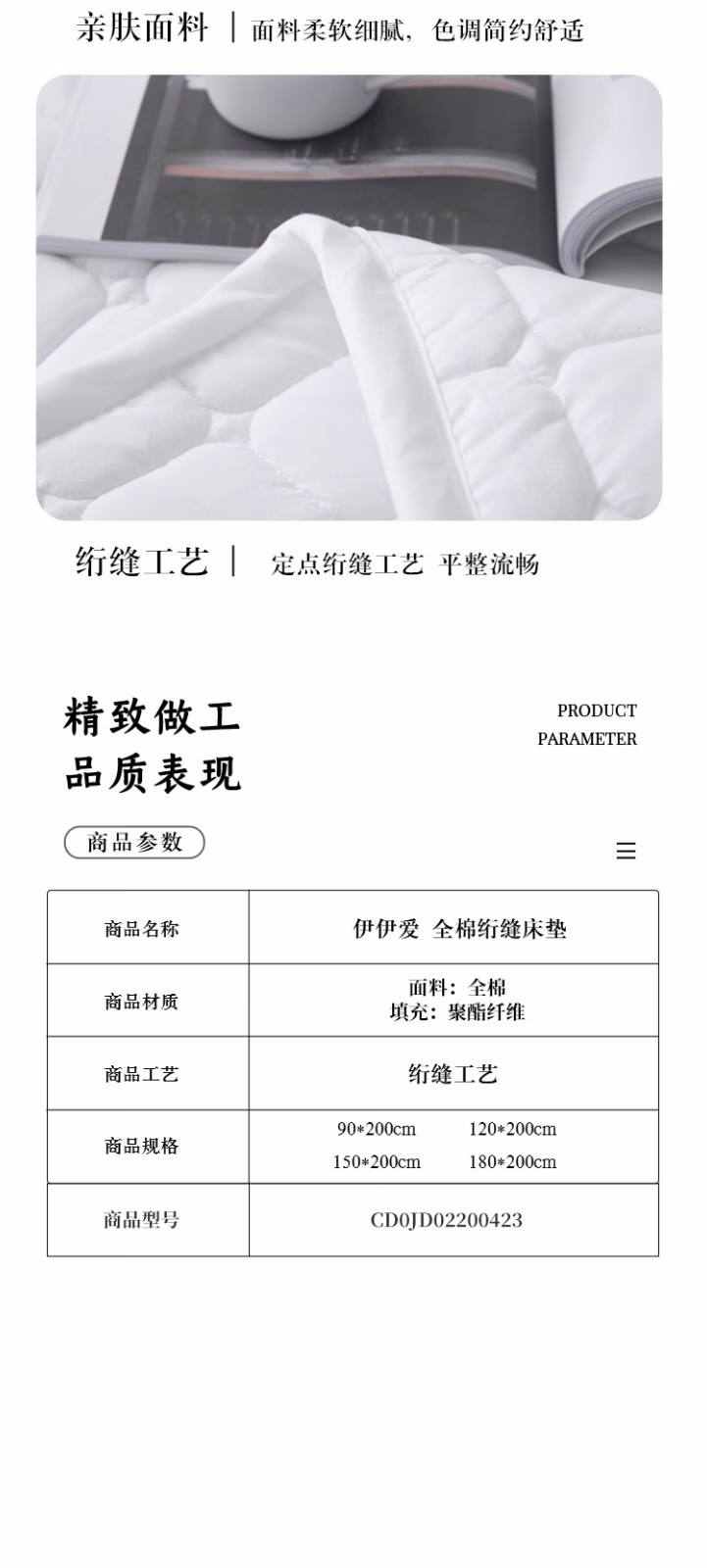 亲肤面料 | 面料柔软细腻，色调简约舒适

绗缝工艺 | 定点绗缝工艺 平整流畅

精致做工
品质表现

PRODUCT
PARAMETER

商品参数

| 商品名称 | 伊伊爱 全棉绗缝床垫 |
|---|---|
| 商品材质 | 面料：全棉 填充：聚酯纤维 |
| 商品工艺 | 绗缝工艺 |
| 商品规格 | 90*200cm 120*200cm 150*200cm 180*200cm |
| 商品型号 | CD0JD02200423 |